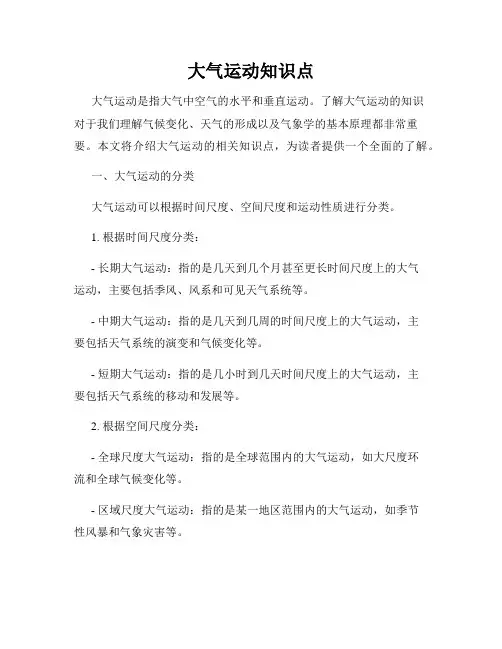 大气运动知识点

大气运动是指大气中空气的水平和垂直运动。了解大气运动的知识对于我们理解气候变化、天气的形成以及气象学的基本原理都非常重要。本文将介绍大气运动的相关知识点，为读者提供一个全面的了解。

一、大气运动的分类

大气运动可以根据时间尺度、空间尺度和运动性质进行分类。

1. 根据时间尺度分类：

- 长期大气运动：指的是几天到几个月甚至更长时间尺度上的大气运动，主要包括季风、风系和可见天气系统等。

- 中期大气运动：指的是几天到几周的时间尺度上的大气运动，主要包括天气系统的演变和气候变化等。

- 短期大气运动：指的是几小时到几天时间尺度上的大气运动，主要包括天气系统的移动和发展等。

2. 根据空间尺度分类：

- 全球尺度大气运动：指的是全球范围内的大气运动，如大尺度环流和全球气候变化等。

- 区域尺度大气运动：指的是某一地区范围内的大气运动，如季节性风暴和气象灾害等。